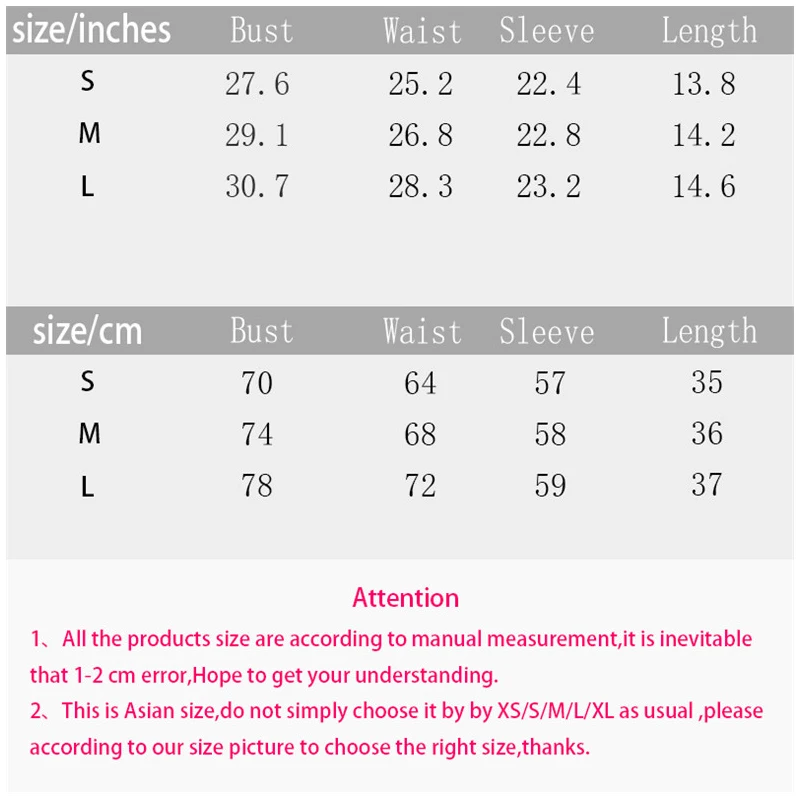 | size/inches | Bust | Waist | Sleeve | Length |
|---|---|---|---|---|
| S | 27.6 | 25.2 | 22.4 | 13.8 |
| M | 29.1 | 26.8 | 22.8 | 14.2 |
| L | 30.7 | 28.3 | 23.2 | 14.6 |

| size/cm | Bust | Waist | Sleeve | Length |
|---|---|---|---|---|
| S | 70 | 64 | 57 | 35 |
| M | 74 | 68 | 58 | 36 |
| L | 78 | 72 | 59 | 37 |

Attention

1、All the products size are according to manual measurement,it is inevitable that 1-2 cm error,Hope to get your understanding.

2、This is Asian size,do not simply choose it by by XS/S/M/L/XL as usual ,please according to our size picture to choose the right size,thanks.